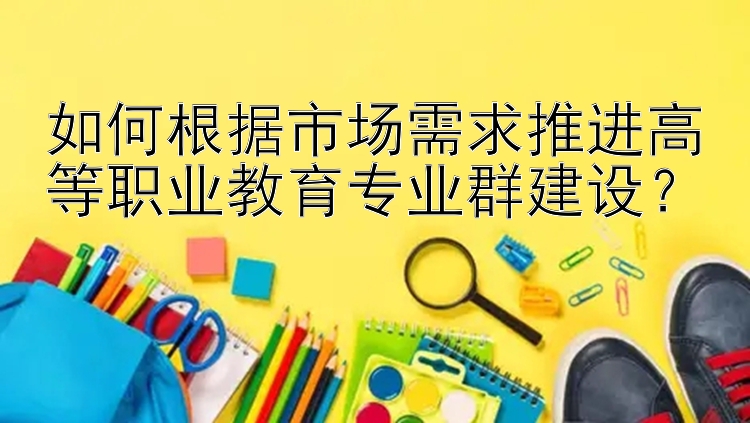 如何根据市场需求推进高等职业教育专业群建设？